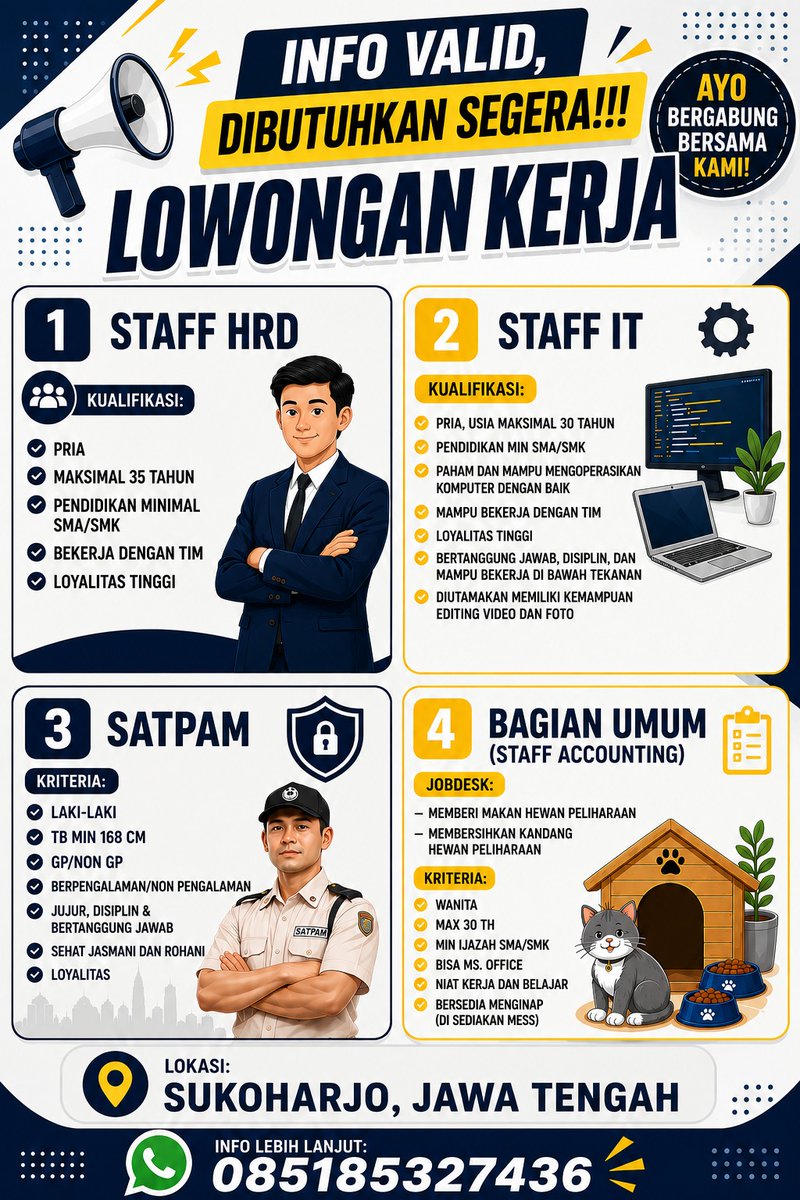 INFO VALID,
DIBUTUHKAN SEGERA!!!

AYO BERGABUNG BERSAMA KAMI!

LOWONGAN KERJA

1 STAFF HRD

KUALIFIKASI:
PRIA
MAKSIMAL 35 TAHUN
PENDIDIKAN MINIMAL SMA/SMK
BEKERJA DENGAN TIM
LOYALITAS TINGGI

2 STAFF IT

KUALIFIKASI:
PRIA, USIA MAKSIMAL 30 TAHUN
PENDIDIKAN MIN SMA/SMK
PAHAM DAN MAMPU MENGOPERASIKAN KOMPUTER DENGAN BAIK
MAMPU BEKERJA DENGAN TIM
LOYALITAS TINGGI
BERTANGGUNG JAWAB, DISIPLIN, DAN MAMPU BEKERJA DI BAWAH TEKANAN
DIUTAMAKAN MEMILIKI KEMAMPUAN EDITING VIDEO DAN FOTO

3 SATPAM

KRITERIA:
LAKI-LAKI
TB MIN 168 CM
GP/NON GP
BERPENGALAMAN/NON PENGALAMAN
JUJUR, DISIPLIN & BERTANGGUNG JAWAB
SEHAT JASMANI DAN ROHANI
LOYALITAS

SATPAM

4 BAGIAN UMUM
(STAFF ACCOUNTING)

JOBDESK:
– MEMBERI MAKAN HEWAN PELIHARAAN
– MEMBERSIHKAN KANDANG HEWAN PELIHARAAN

KRITERIA:
WANITA
MAX 30 TH
MIN IJAZAH SMA/SMK
BISA MS. OFFICE
NIAT KERJA DAN BELAJAR
BERSEDIA MENGINAP (DI SEDIAKAN MESS)

LOKASI:
SUKOHARJO, JAWA TENGAH

INFO LEBIH LANJUT:
085185327436